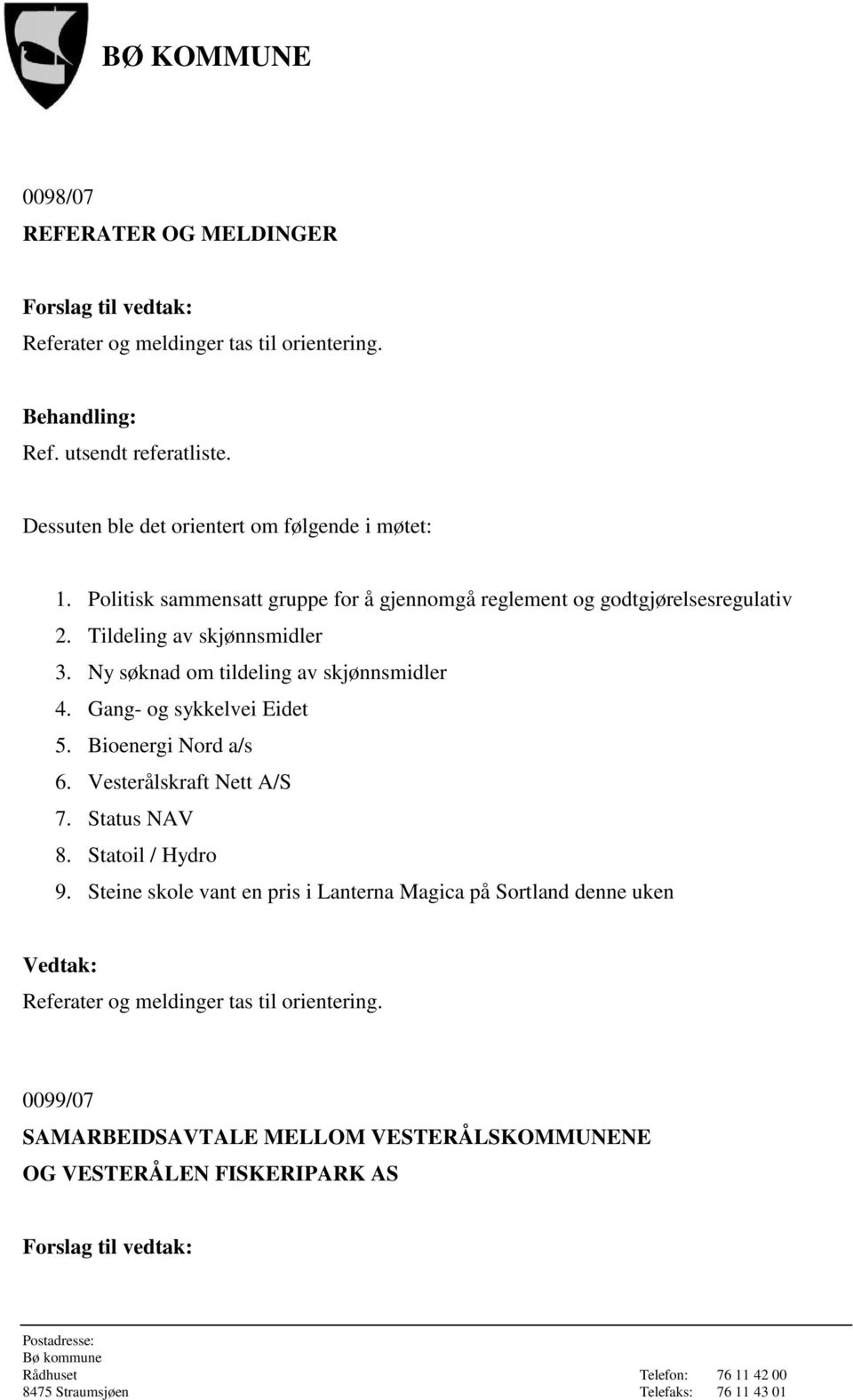 BØ KOMMUNE

0098/07

REFERATER OG MELDINGER

Forslag til vedtak:
Referater og meldinger tas til orientering.

Behandling:
Ref. utsendt referatliste.

Dessuten ble det orientert om følgende i møtet:

1. Politisk sammensatt gruppe for å gjennomgå reglement og godtgjørelsesregulativ
2. Tildeling av skjønnsmidler
3. Ny søknad om tildeling av skjønnsmidler
4. Gang- og sykkelvei Eidet
5. Bioenergi Nord a/s
6. Vesterålskraft Nett A/S
7. Status NAV
8. Statoil / Hydro
9. Steine skole vant en pris i Lanterna Magica på Sortland denne uken

Vedtak:
Referater og meldinger tas til orientering.

0099/07

SAMARBEIDSAVTALE MELLOM VESTERÅLSKOMMUNENE OG VESTERÅLEN FISKERIPARK AS

Forslag til vedtak:

Postadresse:
Bø kommune
Rådhuset
8475 Straumsjøen

Telefon: 76 11 42 00
Telefaks: 76 11 43 01